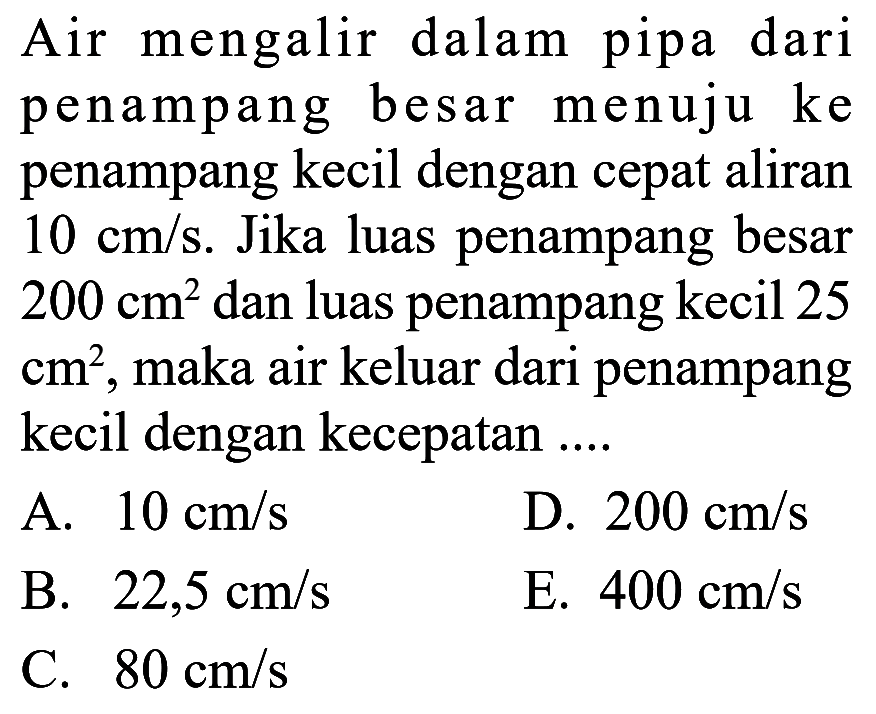 Air mengalir dalam pipa dari penampang besar menuju ke penampang kecil dengan cepat aliran 10 cm/s. Jika luas penampang besar 200 $cm^2$ dan luas penampang kecil 25 $cm^2$, maka air keluar dari penampang kecil dengan kecepatan ....

A. 10 cm/s
B. 22,5 cm/s
C. 80 cm/s
D. 200 cm/s
E. 400 cm/s